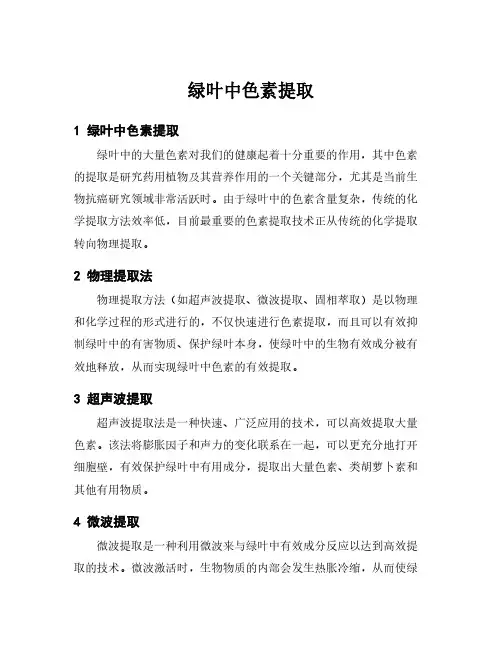 绿叶中色素提取

1 绿叶中色素提取

绿叶中的大量色素对我们的健康起着十分重要的作用，其中色素的提取是研究药用植物及其营养作用的一个关键部分，尤其是当前生物抗癌研究领域非常活跃时。由于绿叶中的色素含量复杂，传统的化学提取方法效率低，目前最重要的色素提取技术正从传统的化学提取转向物理提取。

2 物理提取法

物理提取方法（如超声波提取、微波提取、固相萃取）是以物理和化学过程的形式进行的，不仅快速进行色素提取，而且可以有效抑制绿叶中的有害物质、保护绿叶本身，使绿叶中的生物有效成分被有效地释放，从而实现绿叶中色素的有效提取。

3 超声波提取

超声波提取法是一种快速、广泛应用的技术，可以高效提取大量色素。该法将膨胀因子和声力的变化联系在一起，可以更充分地打开细胞壁，有效保护绿叶中有用成分，提取出大量色素、类胡萝卜素和其他有用物质。

4 微波提取

微波提取是一种利用微波来与绿叶中有效成分反应以达到高效提取的技术。微波激活时，生物物质的内部会发生热胀冷缩，从而使绿